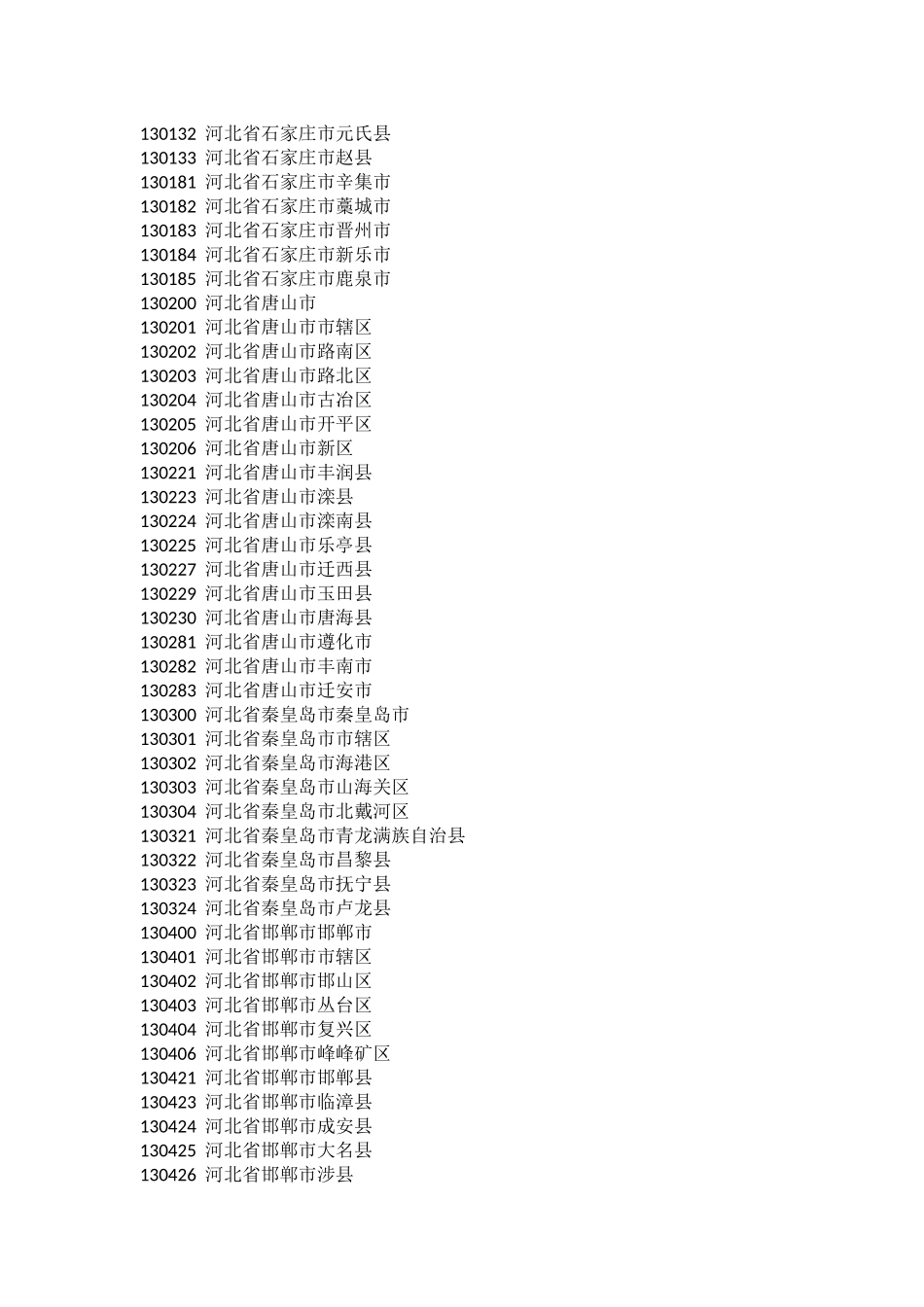 130132 河北省石家庄市元氏县
130133 河北省石家庄市赵县
130181 河北省石家庄市辛集市
130182 河北省石家庄市藁城市
130183 河北省石家庄市晋州市
130184 河北省石家庄市新乐市
130185 河北省石家庄市鹿泉市
130200 河北省唐山市
130201 河北省唐山市市辖区
130202 河北省唐山市路南区
130203 河北省唐山市路北区
130204 河北省唐山市古冶区
130205 河北省唐山市开平区
130206 河北省唐山市新区
130221 河北省唐山市丰润县
130223 河北省唐山市滦县
130224 河北省唐山市滦南县
130225 河北省唐山市乐亭县
130227 河北省唐山市迁西县
130229 河北省唐山市玉田县
130230 河北省唐山市唐海县
130281 河北省唐山市遵化市
130282 河北省唐山市丰南市
130283 河北省唐山市迁安市
130300 河北省秦皇岛市秦皇岛市
130301 河北省秦皇岛市市辖区
130302 河北省秦皇岛市海港区
130303 河北省秦皇岛市山海关区
130304 河北省秦皇岛市北戴河区
130321 河北省秦皇岛市青龙满族自治县
130322 河北省秦皇岛市昌黎县
130323 河北省秦皇岛市抚宁县
130324 河北省秦皇岛市卢龙县
130400 河北省邯郸市邯郸市
130401 河北省邯郸市市辖区
130402 河北省邯郸市邯山区
130403 河北省邯郸市丛台区
130404 河北省邯郸市复兴区
130406 河北省邯郸市峰峰矿区
130421 河北省邯郸市邯郸县
130423 河北省邯郸市临漳县
130424 河北省邯郸市成安县
130425 河北省邯郸市大名县
130426 河北省邯郸市涉县